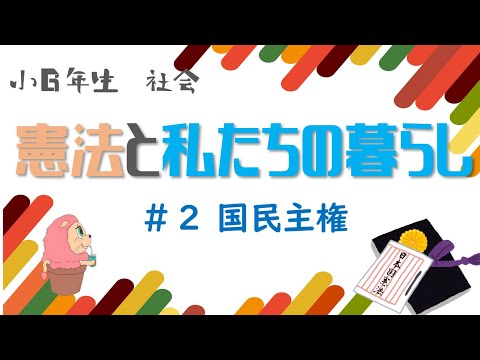 小6年生　社会

憲法と私たちの暮らし

＃２　国民主権

日本国憲法